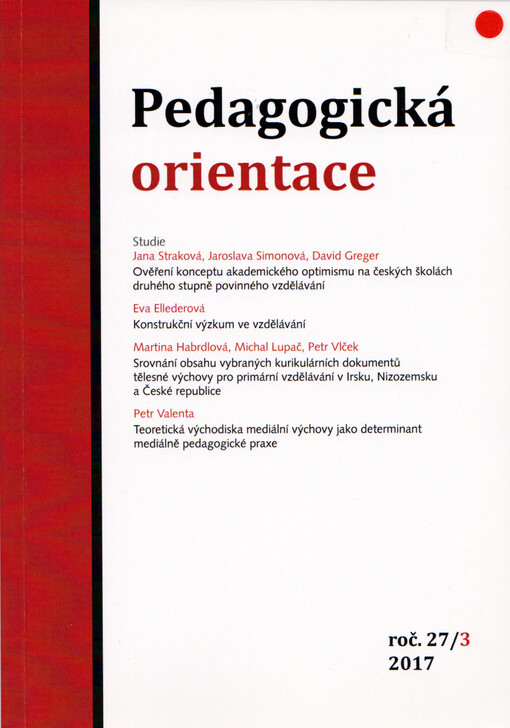 Pedagogická
orientace

Studie
Jana Straková, Jaroslava Simonová, David Greger
Ověření konceptu akademického optimismu na českých školách druhého stupně povinného vzdělávání

Eva Ellederová
Konstrukční výzkum ve vzdělávání

Martina Habrdlová, Michal Lupač, Petr Vlček
Srovnání obsahu vybraných kurikulárních dokumentů tělesné výchovy pro primární vzdělávání v Irsku, Nizozemsku a České republice

Petr Valenta
Teoretická východiska mediální výchovy jako determinant mediálně pedagogické praxe

roč. 27/3
2017